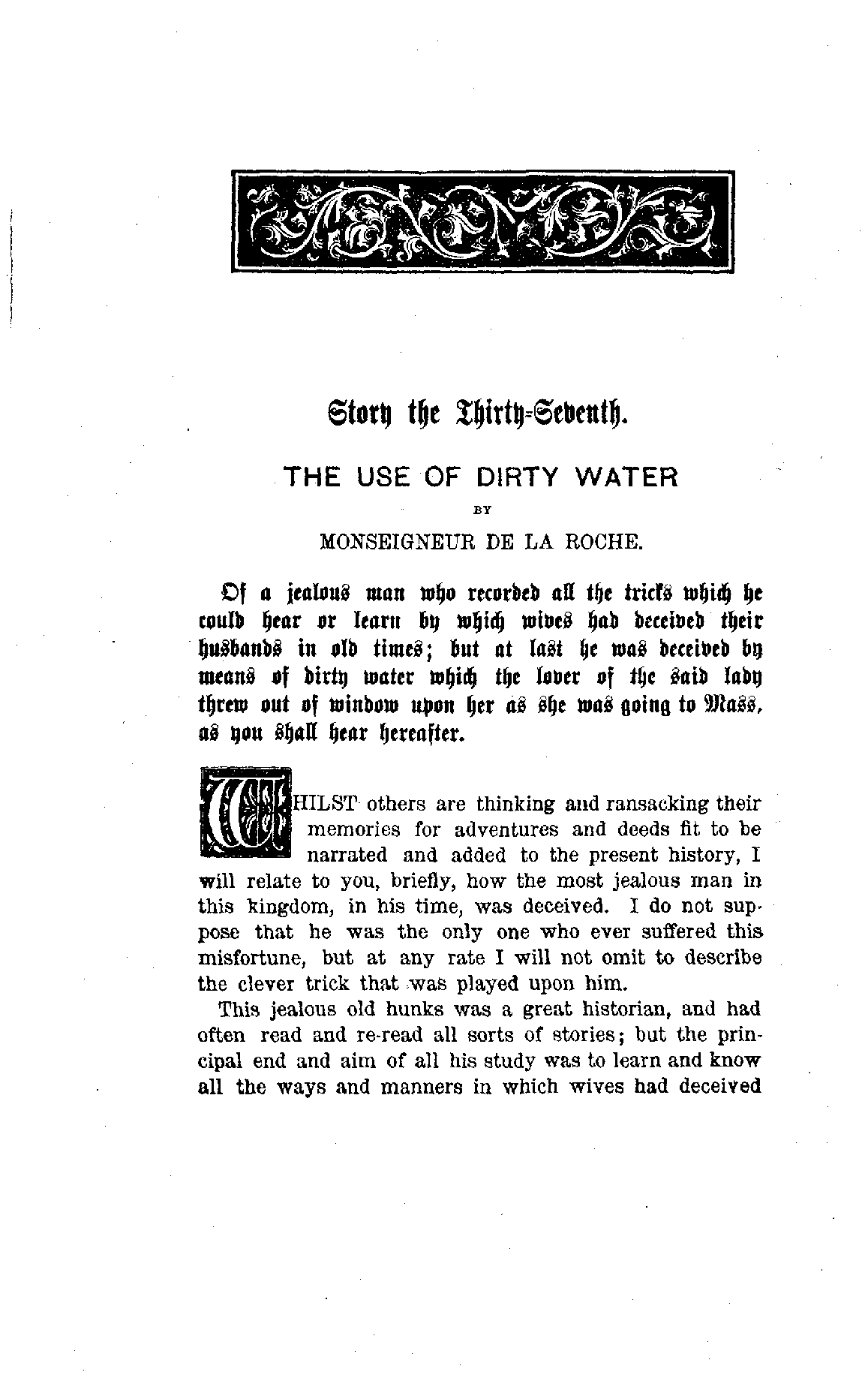 Story the Thirty-Seventh.

THE USE OF DIRTY WATER

BY

MONSEIGNEUR DE LA ROCHE.

Of a jealous man who recorded all the tricks which he could hear or learn by which wives had deceived their husbands in old times; but at last he was deceived by means of dirty water which the lover of the said lady threw out of window upon her as she was going to Mass, as you shall hear hereafter.

WHILST others are thinking and ransacking their memories for adventures and deeds fit to be narrated and added to the present history, I will relate to you, briefly, how the most jealous man in this kingdom, in his time, was deceived. I do not suppose that he was the only one who ever suffered this misfortune, but at any rate I will not omit to describe the clever trick that was played upon him.

This jealous old hunks was a great historian, and had often read and re-read all sorts of stories; but the principal end and aim of all his study was to learn and know all the ways and manners in which wives had deceived